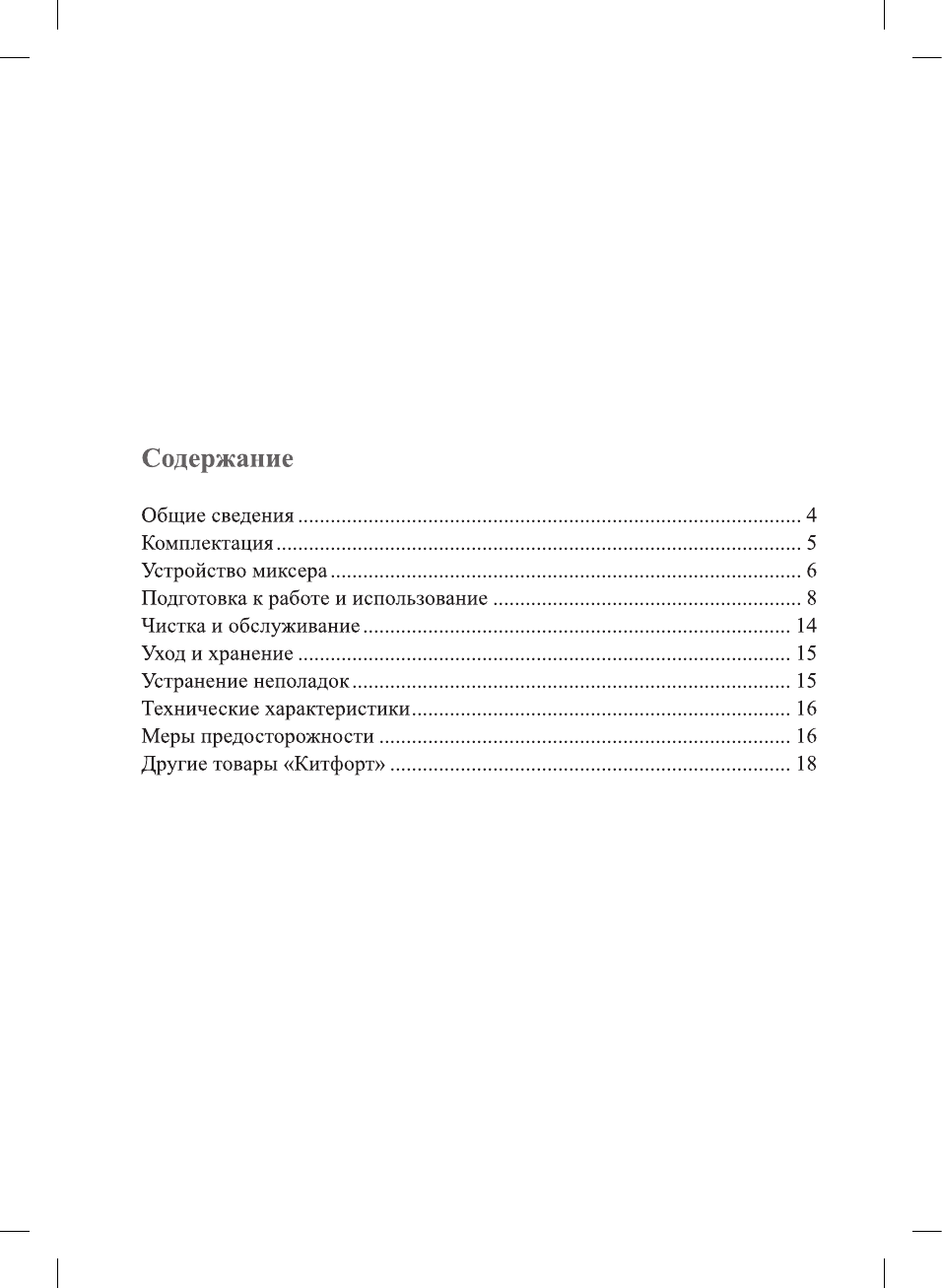 Содержание

Общие сведения 4
Комплектация 5
Устройство миксера 6
Подготовка к работе и использование 8
Чистка и обслуживание 14
Уход и хранение 15
Устранение неполадок 15
Технические характеристики 16
Меры предосторожности 16
Другие товары «Китфорт» 18